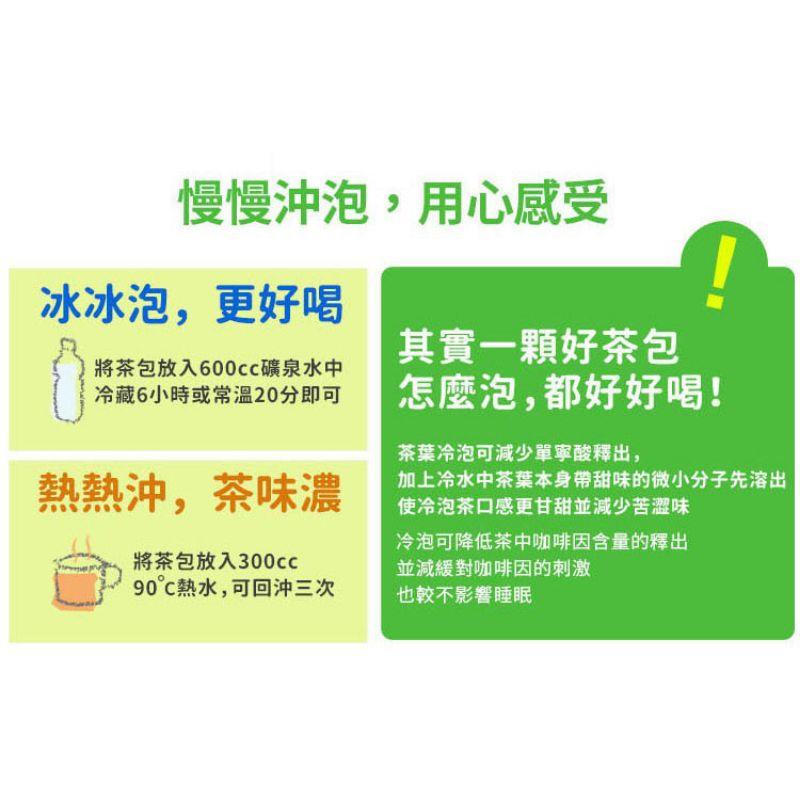 慢慢沖泡，用心感受

冰冰泡，更好喝

將茶包放入600cc礦泉水中
冷藏6小時或常溫20分即可

熱熱沖，茶味濃

將茶包放入300cc
90°C熱水，可回沖三次

!

其實一顆好茶包
怎麼泡，都好好喝！

茶葉冷泡可減少單寧酸釋出，
加上冷水中茶葉本身帶甜味的微小分子先溶出
使冷泡茶口感更甘甜並減少苦澀味

冷泡可降低茶中咖啡因含量的釋出
並減緩對咖啡因的刺激
也較不影響睡眠